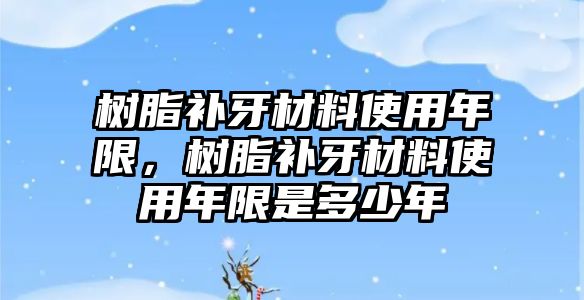 树脂补牙材料使用年限，树脂补牙材料使用年限是多少年